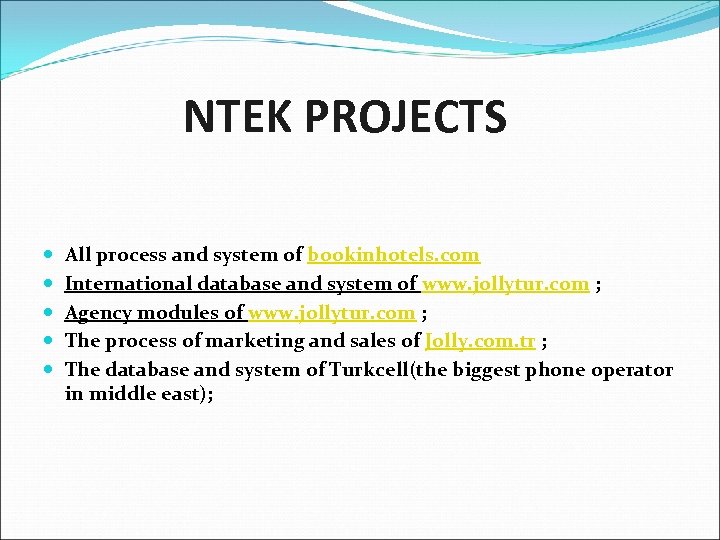 NTEK PROJECTS

• All process and system of bookinhotels.com
• International database and system of www.jollytur.com ;
• Agency modules of www.jollytur.com ;
• The process of marketing and sales of Jolly.com.tr ;
• The database and system of Turkcell(the biggest phone operator in middle east);